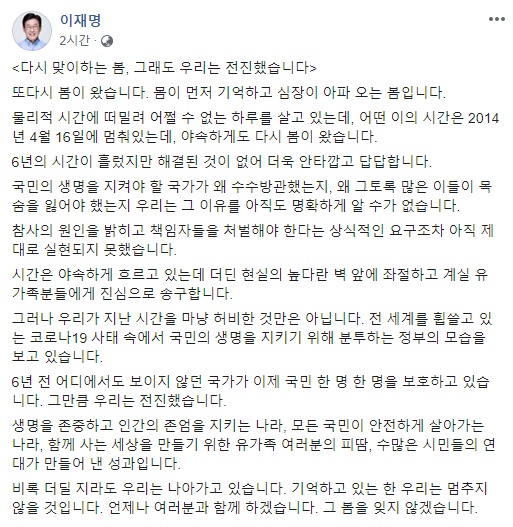 이재명
2시간 ·

<다시 맞이하는 봄, 그래도 우리는 전진했습니다>

또다시 봄이 왔습니다. 몸이 먼저 기억하고 심장이 아파 오는 봄입니다.

물리적 시간에 떠밀려 어쩔 수 없는 하루를 살고 있는데, 어떤 이의 시간은 2014년 4월 16일에 멈춰있는데, 야속하게도 다시 봄이 왔습니다.

6년의 시간이 흘렀지만 해결된 것이 없어 더욱 안타깝고 답답합니다.

국민의 생명을 지켜야 할 국가가 왜 수수방관했는지, 왜 그토록 많은 이들이 목숨을 잃어야 했는지 우리는 그 이유를 아직도 명확하게 알 수가 없습니다.

참사의 원인을 밝히고 책임자들을 처벌해야 한다는 상식적인 요구조차 아직 제대로 실현되지 못했습니다.

시간은 야속하게 흐르고 있는데 더딘 현실의 높다란 벽 앞에 좌절하고 계실 유가족분들에게 진심으로 송구합니다.

그러나 우리가 지난 시간을 마냥 허비한 것만은 아닙니다. 전 세계를 휩쓸고 있는 코로나19 사태 속에서 국민의 생명을 지키기 위해 분투하는 정부의 모습을 보고 있습니다.

6년 전 어디에서도 보이지 않던 국가가 이제 국민 한 명 한 명을 보호하고 있습니다. 그만큼 우리는 전진했습니다.

생명을 존중하고 인간의 존엄을 지키는 나라, 모든 국민이 안전하게 살아가는 나라, 함께 사는 세상을 만들기 위한 유가족 여러분의 피땀, 수많은 시민들의 연대가 만들어 낸 성과입니다.

비록 더딜 지라도 우리는 나아가고 있습니다. 기억하고 있는 한 우리는 멈추지 않을 것입니다. 언제나 여러분과 함께 하겠습니다. 그 봄을 잊지 않겠습니다.